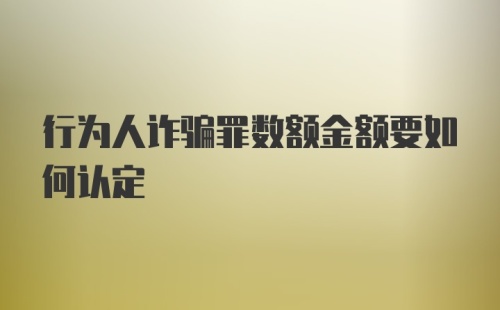 行为人诈骗罪数额金额要如何认定